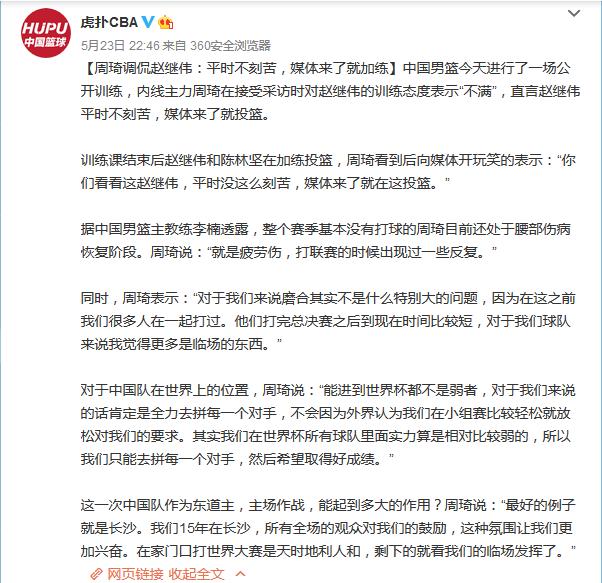 HUPU
中国篮球

虎扑CBA

5月23日 22:46 来自 360安全浏览器

【周琦调侃赵继伟：平时不刻苦，媒体来了就加练】中国男篮今天进行了一场公开训练，内线主力周琦在接受采访时对赵继伟的训练态度表示“不满”，直言赵继伟平时不刻苦，媒体来了就投篮。

训练课结束后赵继伟和陈林坚在加练投篮，周琦看到后向媒体开玩笑的表示：“你们看看这赵继伟，平时没这么刻苦，媒体来了就在这投篮。”

据中国男篮主教练李楠透露，整个赛季基本没有打球的周琦目前还处于腰部伤病恢复阶段。周琦说：“就是疲劳伤，打联赛的时候出现过一些反复。”

同时，周琦表示：“对于我们来说磨合其实不是什么特别大的问题，因为在这之前我们很多人在一起打过。他们打完总决赛之后到现在时间比较短，对于我们球队来说我觉得更多是临场的东西。”

对于中国队在世界上的位置，周琦说：“能进到世界杯都不是弱者，对于我们来说的话肯定是全力去拼每一个对手，不会因为外界认为我们在小组赛比较轻松就放松对我们的要求。其实我们在世界杯所有球队里面实力算是相对比较弱的，所以我们只能去拼每一个对手，然后希望取得好成绩。”

这一次中国队作为东道主，主场作战，能起到多大的作用？周琦说：“最好的例子就是长沙。我们15年在长沙，所有全场的观众对我们的鼓励，这种氛围让我们更加兴奋。在家门口打世界大赛是天时地利人和，剩下的就看我们的临场发挥了。”

网页链接 收起全文